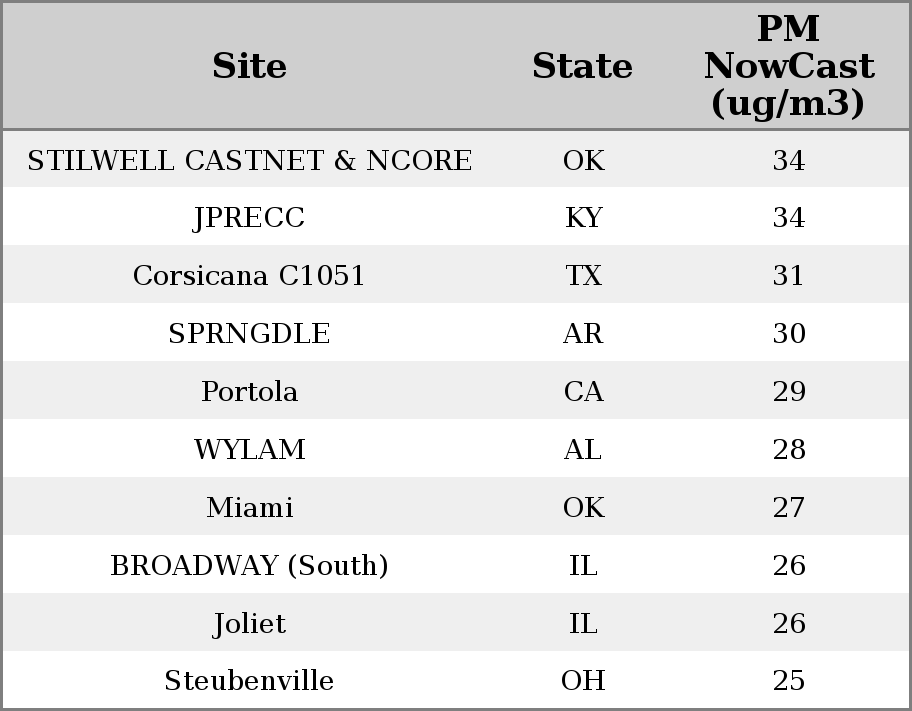 | Site | State | PM NowCast (ug/m3) |
|---|---|---|
| STILWELL CASTNET & NCORE | OK | 34 |
| JPRECC | KY | 34 |
| Corsicana C1051 | TX | 31 |
| SPRNGDLE | AR | 30 |
| Portola | CA | 29 |
| WYLAM | AL | 28 |
| Miami | OK | 27 |
| BROADWAY (South) | IL | 26 |
| Joliet | IL | 26 |
| Steubenville | OH | 25 |